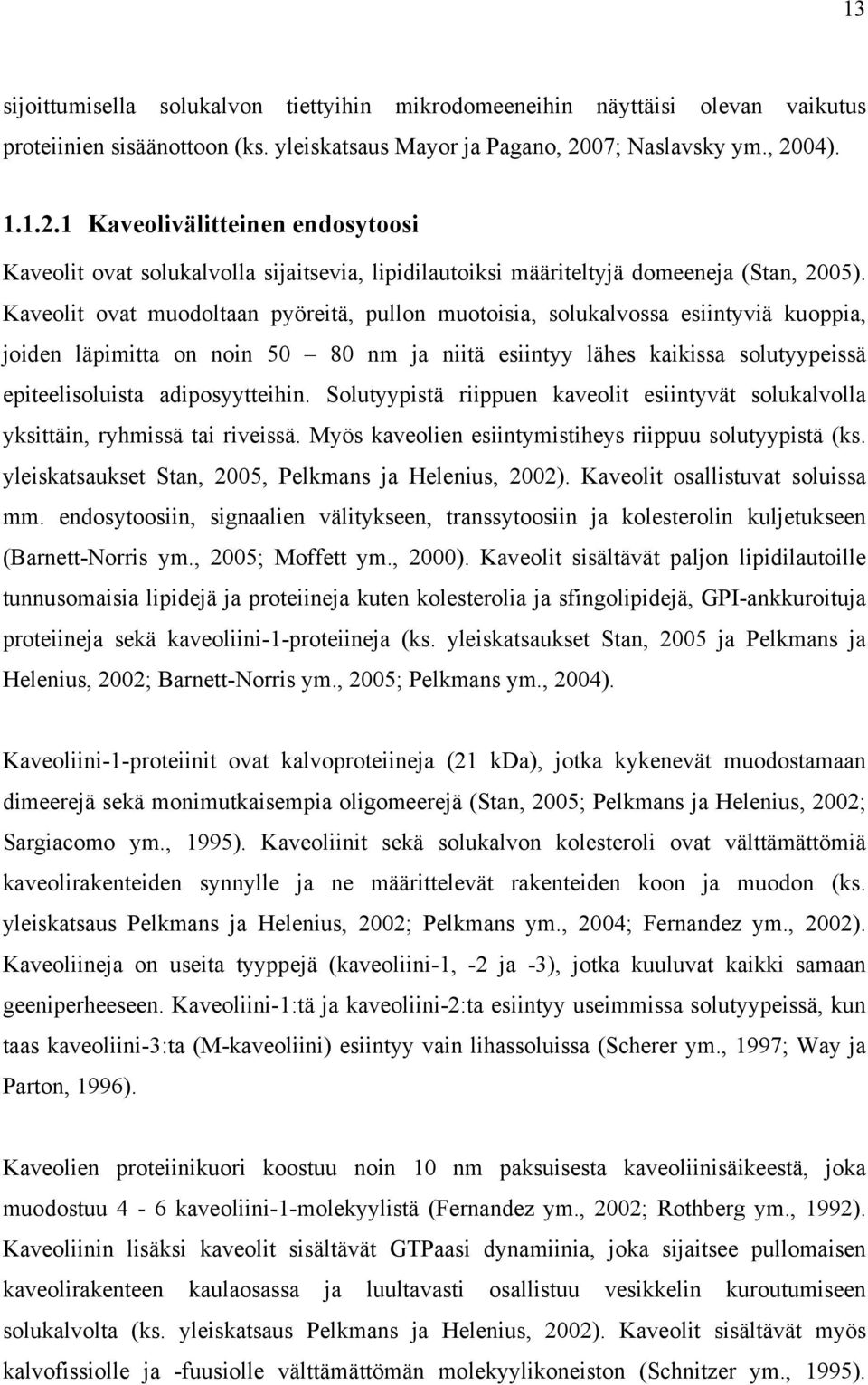 13

sijoittumisella solukalvon tiettyihin mikrodomeeneihin näyttäisi olevan vaikutus proteiinien sisäänottoon (ks. yleiskatsaus Mayor ja Pagano, 2007; Naslavsky ym., 2004).

1.1.2.1 Kaveolivälitteinen endosytoosi

Kaveolit ovat solukalvolla sijaitsevia, lipidilautoiksi määriteltyjä domeeneja (Stan, 2005). Kaveolit ovat muodoltaan pyöreitä, pullon muotoisia, solukalvossa esiintyviä kuoppia, joiden läpimitta on noin 50 – 80 nm ja niitä esiintyy lähes kaikissa solutyypeissä epiteelisoluista adiposyytteihin. Solutyypistä riippuen kaveolit esiintyvät solukalvolla yksittäin, ryhmissä tai riveissä. Myös kaveolien esiintymistiheys riippuu solutyypistä (ks. yleiskatsaukset Stan, 2005, Pelkmans ja Helenius, 2002). Kaveolit osallistuvat soluissa mm. endosytoosiin, signaalien välitykseen, transsytoosiin ja kolesterolin kuljetukseen (Barnett-Norris ym., 2005; Moffett ym., 2000). Kaveolit sisältävät paljon lipidilautoille tunnusomaisia lipidejä ja proteiineja kuten kolesterolia ja sfingolipidejä, GPI-ankkuroituja proteiineja sekä kaveoliini-1-proteiineja (ks. yleiskatsaukset Stan, 2005 ja Pelkmans ja Helenius, 2002; Barnett-Norris ym., 2005; Pelkmans ym., 2004).

Kaveoliini-1-proteiinit ovat kalvoproteiineja (21 kDa), jotka kykenevät muodostamaan dimeerejä sekä monimutkaisempia oligomeerejä (Stan, 2005; Pelkmans ja Helenius, 2002; Sargiacomo ym., 1995). Kaveoliinit sekä solukalvon kolesteroli ovat välttämättömiä kaveolirakenteiden synnylle ja ne määrittelevät rakenteiden koon ja muodon (ks. yleiskatsaus Pelkmans ja Helenius, 2002; Pelkmans ym., 2004; Fernandez ym., 2002). Kaveoliineja on useita tyyppejä (kaveoliini-1, -2 ja -3), jotka kuuluvat kaikki samaan geeniperheeseen. Kaveoliini-1:tä ja kaveoliini-2:ta esiintyy useimmissa solutyypeissä, kun taas kaveoliini-3:ta (M-kaveoliini) esiintyy vain lihassoluissa (Scherer ym., 1997; Way ja Parton, 1996).

Kaveolien proteiinikuori koostuu noin 10 nm paksuisesta kaveoliinisäikeestä, joka muodostuu 4 - 6 kaveoliini-1-molekyylistä (Fernandez ym., 2002; Rothberg ym., 1992). Kaveoliinin lisäksi kaveolit sisältävät GTPaasi dynamiinia, joka sijaitsee pullomaisen kaveolirakenteen kaulaosassa ja luultavasti osallistuu vesikkelin kuroutumiseen solukalvolta (ks. yleiskatsaus Pelkmans ja Helenius, 2002). Kaveolit sisältävät myös kalvofissiolle ja -fuusiolle välttämättömän molekyylikoneiston (Schnitzer ym., 1995).